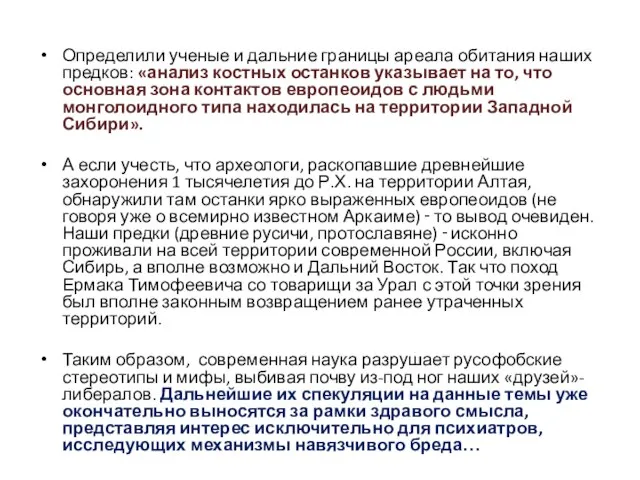 • Определили ученые и дальние границы ареала обитания наших предков: «анализ костных останков указывает на то, что основная зона контактов европеоидов с людьми монголоидного типа находилась на территории Западной Сибири».

• А если учесть, что археологи, раскопавшие древнейшие захоронения 1 тысячелетия до Р.Х. на территории Алтая, обнаружили там останки ярко выраженных европеоидов (не говоря уже о всемирно известном Аркаиме) - то вывод очевиден. Наши предки (древние русичи, протославяне) - исконно проживали на всей территории современной России, включая Сибирь, а вполне возможно и Дальний Восток. Так что поход Ермака Тимофеевича со товарищи за Урал с этой точки зрения был вполне законным возвращением ранее утраченных территорий.

• Таким образом, современная наука разрушает русофобские стереотипы и мифы, выбивая почву из-под ног наших «друзей»-либералов. Дальнейшие их спекуляции на данные темы уже окончательно выносятся за рамки здравого смысла, представляя интерес исключительно для психиатров, исследующих механизмы навязчивого бреда…